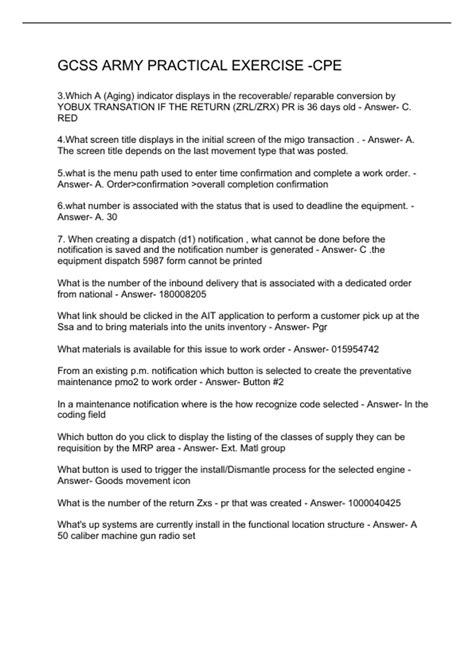 GCSS ARMY PRACTICAL EXERCISE -CPE

3.Which A (Aging) indicator displays in the recoverable/ reparable conversion by YOBUX TRANSATION IF THE RETURN (ZRL/ZRX) PR is 36 days old - Answer- C. RED

4.What screen title displays in the initial screen of the migo transaction . - Answer- A. The screen title depends on the last movement type that was posted.

5.what is the menu path used to enter time confirmation and complete a work order. - Answer- A. Order>confirmation >overall completion confirmation

6.what number is associated with the status that is used to deadline the equipment. - Answer- A. 30

7. When creating a dispatch (d1) notification , what cannot be done before the notification is saved and the notification number is generated - Answer- C .the equipment dispatch 5987 form cannot be printed

What is the number of the inbound delivery that is associated with a dedicated order from national - Answer- 180008205

What link should be clicked in the AIT application to perform a customer pick up at the Ssa and to bring materials into the units inventory - Answer- Pgr

What materials is available for this issue to work order - Answer- 015954742

From an existing p.m. notification which button is selected to create the preventative maintenance pmo2 to work order - Answer- Button #2

In a maintenance notification where is the how recognize code selected - Answer- In the coding field

Which button do you click to display the listing of the classes of supply they can be requisition by the MRP area - Answer- Ext. Matl group

What button is used to trigger the install/Dismantle process for the selected engine - Answer- Goods movement icon

What is the number of the return Zxs - pr that was created - Answer- 1000040425

What's up systems are currently install in the functional location structure - Answer- A 50 caliber machine gun radio set